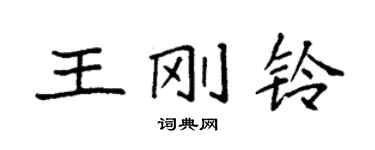 王刚铃

词典网